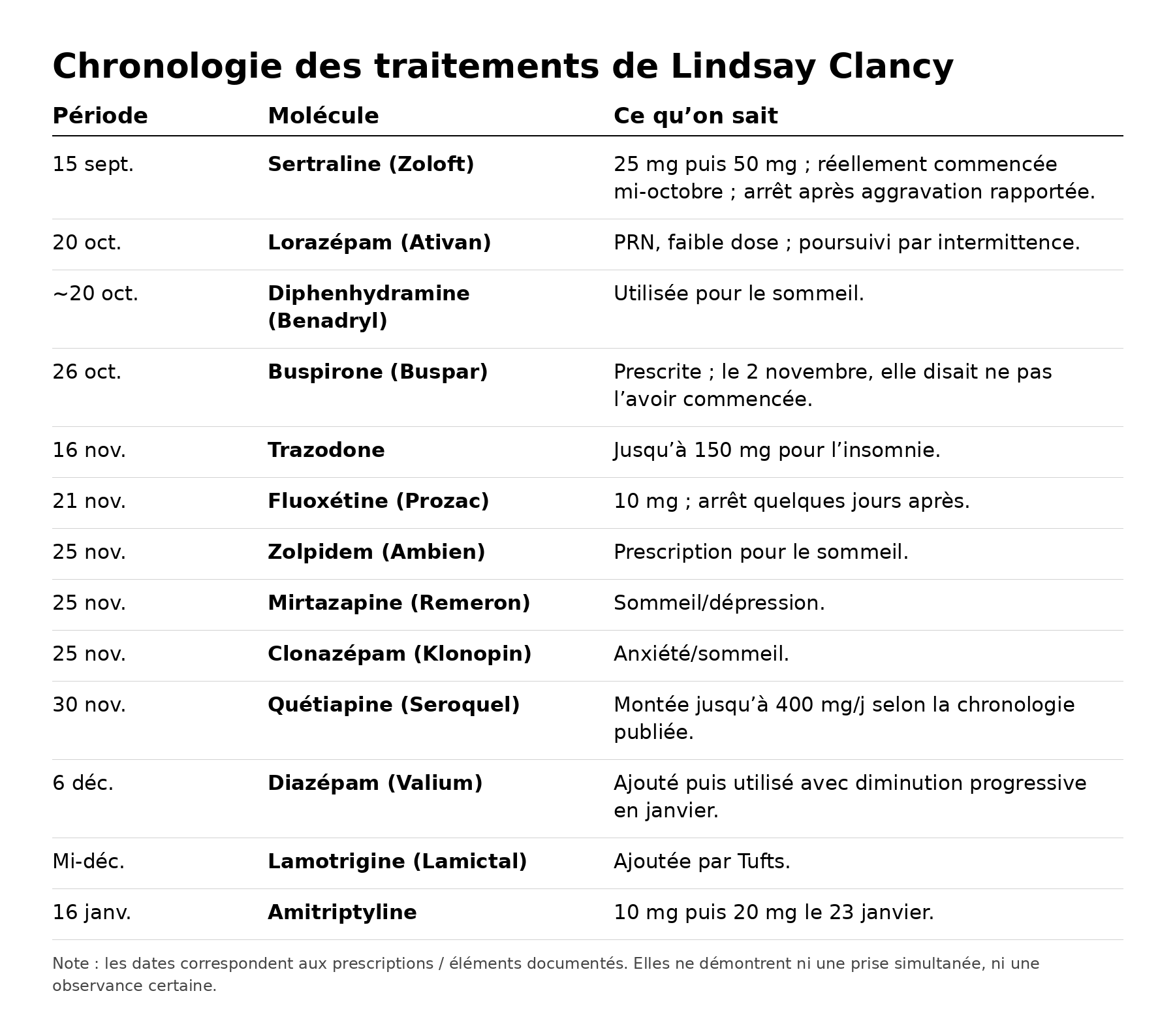 Chronologie des traitements de Lindsay Clancy

| Période | Molécule | Ce qu’on sait |
|---|---|---|
| 15 sept. | Sertraline (Zoloft) | 25 mg puis 50 mg ; réellement commencée mi-octobre ; arrêt après aggravation rapportée. |
| 20 oct. | Lorazépam (Ativan) | PRN, faible dose ; poursuivi par intermittence. |
| ~20 oct. | Diphenhydramine (Benadryl) | Utilisée pour le sommeil. |
| 26 oct. | Buspirone (Buspar) | Prescrite ; le 2 novembre, elle disait ne pas l’avoir commencée. |
| 16 nov. | Trazodone | Jusqu’à 150 mg pour l’insomnie. |
| 21 nov. | Fluoxétine (Prozac) | 10 mg ; arrêt quelques jours après. |
| 25 nov. | Zolpidem (Ambien) | Prescription pour le sommeil. |
| 25 nov. | Mirtazapine (Remeron) | Sommeil/dépression. |
| 25 nov. | Clonazépam (Klonopin) | Anxiété/sommeil. |
| 30 nov. | Quétiapine (Seroquel) | Montée jusqu’à 400 mg/j selon la chronologie publiée. |
| 6 déc. | Diazépam (Valium) | Ajouté puis utilisé avec diminution progressive en janvier. |
| Mi-déc. | Lamotrigine (Lamictal) | Ajoutée par Tufts. |
| 16 janv. | Amitriptyline | 10 mg puis 20 mg le 23 janvier. |

Note : les dates correspondent aux prescriptions / éléments documentés. Elles ne démontrent ni une prise simultanée, ni une observance certaine.